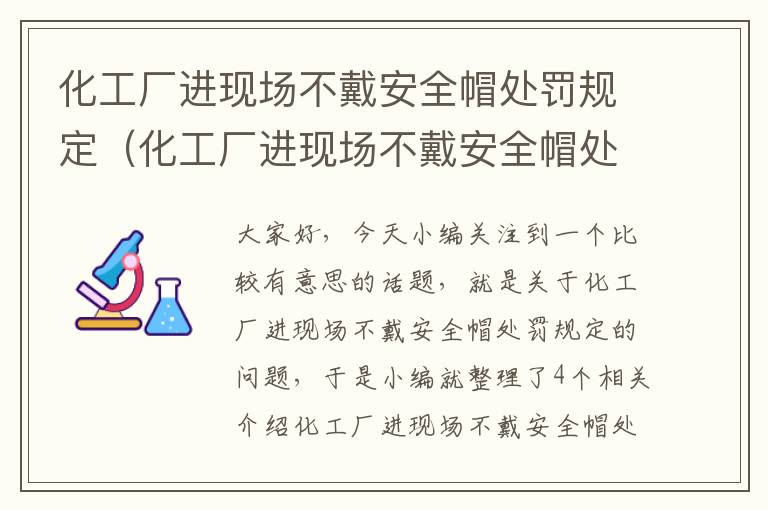 化工厂进现场不戴安全帽处罚规定（化工厂进现场不戴安全帽处

大家好，今天小编关注到一个比较有意思的话题，就是关于化工厂进现场不戴安全帽处罚规定的问题，于是小编就整理了4个相关介绍化工厂进现场不戴安全帽处